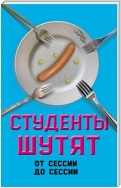 СТУДЕНТЫ
ШУТЯТ

ОТ СЕССИИ
ДО СЕССИИ